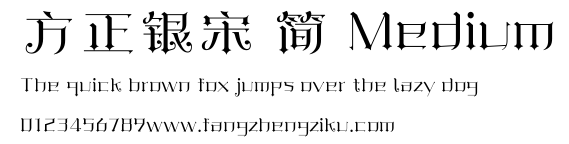 方正银宋 简 Medium

The quick brown fox jumps over the lazy dog

0123456789www.fangzhengziku.com